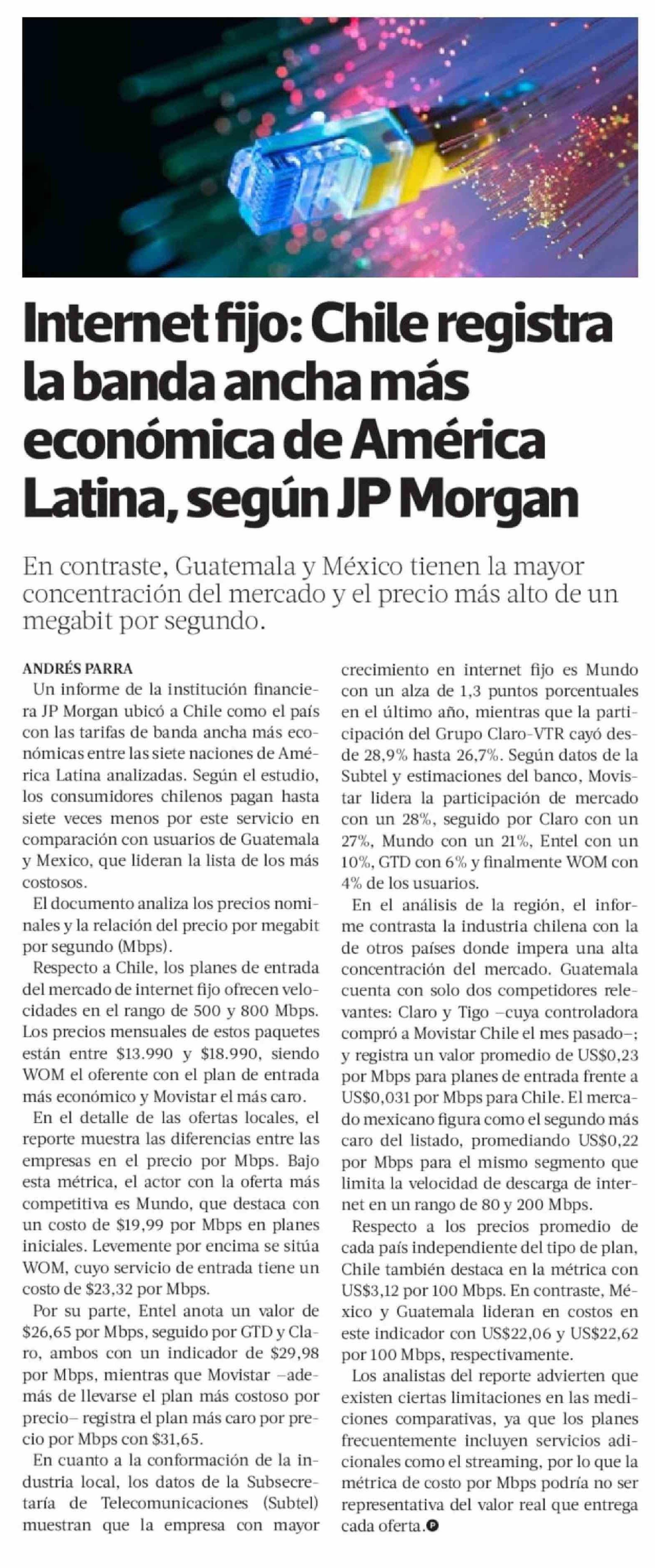 Internet fijo: Chile registra la banda ancha más económica de América Latina, según JP Morgan

En contraste, Guatemala y México tienen la mayor concentración del mercado y el precio más alto de un megabit por segundo.

ANDRÉS PARRA

Un informe de la institución financiera JP Morgan ubicó a Chile como el país con las tarifas de banda ancha más económicas entre las siete naciones de América Latina analizadas. Según el estudio, los consumidores chilenos pagan hasta siete veces menos por este servicio en comparación con usuarios de Guatemala y Mexico, que lideran la lista de los más costosos.

El documento analiza los precios nominales y la relación del precio por megabit por segundo (Mbps).

Respecto a Chile, los planes de entrada del mercado de internet fijo ofrecen velocidades en el rango de 500 y 800 Mbps. Los precios mensuales de estos paquetes están entre \$13.990 y \$18.990, siendo WOM el oferente con el plan de entrada más económico y Movistar el más caro.

En el detalle de las ofertas locales, el reporte muestra las diferencias entre las empresas en el precio por Mbps. Bajo esta métrica, el actor con la oferta más competitiva es Mundo, que destaca con un costo de \$19,99 por Mbps en planes iniciales. Levemente por encima se sitúa WOM, cuyo servicio de entrada tiene un costo de \$23,32 por Mbps.

Por su parte, Entel anota un valor de \$26,65 por Mbps, seguido por GTD y Claro, ambos con un indicador de \$29,98 por Mbps, mientras que Movistar –además de llevarse el plan más costoso por precio– registra el plan más caro por precio por Mbps con \$31,65.

En cuanto a la conformación de la industria local, los datos de la Subsecretaría de Telecomunicaciones (Subtel) muestran que la empresa con mayor crecimiento en internet fijo es Mundo con un alza de 1,3 puntos porcentuales en el último año, mientras que la participación del Grupo Claro-VTR cayó desde 28,9% hasta 26,7%. Según datos de la Subtel y estimaciones del banco, Movistar lidera la participación de mercado con un 28%, seguido por Claro con un 27%, Mundo con un 21%, Entel con un 10%, GTD con 6% y finalmente WOM con 4% de los usuarios.

En el análisis de la región, el informe contrasta la industria chilena con la de otros países donde impera una alta concentración del mercado. Guatemala cuenta con solo dos competidores relevantes: Claro y Tigo –cuya controladora compró a Movistar Chile el mes pasado–; y registra un valor promedio de US\$0,23 por Mbps para planes de entrada frente a US\$0,031 por Mbps para Chile. El mercado mexicano figura como el segundo más caro del listado, promediando US\$0,22 por Mbps para el mismo segmento que limita la velocidad de descarga de internet en un rango de 80 y 200 Mbps.

Respecto a los precios promedio de cada país independiente del tipo de plan, Chile también destaca en la métrica con US\$3,12 por 100 Mbps. En contraste, México y Guatemala lideran en costos en este indicador con US\$22,06 y US\$22,62 por 100 Mbps, respectivamente.

Los analistas del reporte advierten que existen ciertas limitaciones en las mediciones comparativas, ya que los planes frecuentemente incluyen servicios adicionales como el streaming, por lo que la métrica de costo por Mbps podría no ser representativa del valor real que entrega cada oferta.